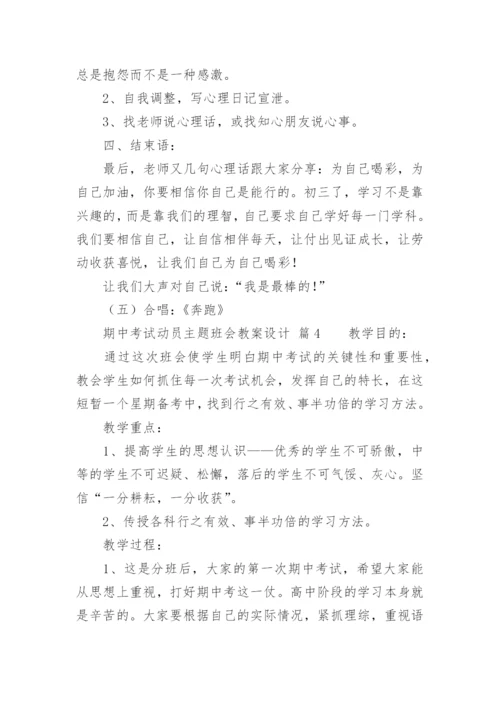 总是抱怨而不是一种感激。

2、自我调整，写心理日记宣泄。

3、找老师说心理话，或找知心朋友说心事。

四、结束语：

最后，老师又几句心理话跟大家分享：为自己喝彩，为自己加油，你要相信你自己是能行的。初三了，学习不是靠兴趣的，而是靠我们的理智，自己要求自己学好每一门学科。我们要相信自己，让自信相伴每天，让付出见证成长，让劳动收获喜悦，让我们自己为自己喝彩！

让我们大声对自己说："我是最棒的！"

（五）合唱：《奔跑》

期中考试动员主题班会教案设计 篇4　　教学目的：

通过这次班会使学生明白期中考试的关键性和重要性，教会学生如何抓住每一次考试机会，发挥自己的特长，在这短暂一个星期备考中，找到行之有效、事半功倍的学习方法。

教学重点：

1、提高学生的思想认识——优秀的学生不可骄傲，中等的学生不可迟疑、松懈，落后的学生不可气馁、灰心。坚信"一分耕耘，一分收获"。

2、传授各科行之有效、事半功倍的学习方法。

教学过程：

1、这是分班后，大家的第一次期中考试，希望大家能从思想上重视，打好期中考这一仗。高中阶段的学习本身就是辛苦的。大家要根据自己的实际情况，紧抓理综，重视语